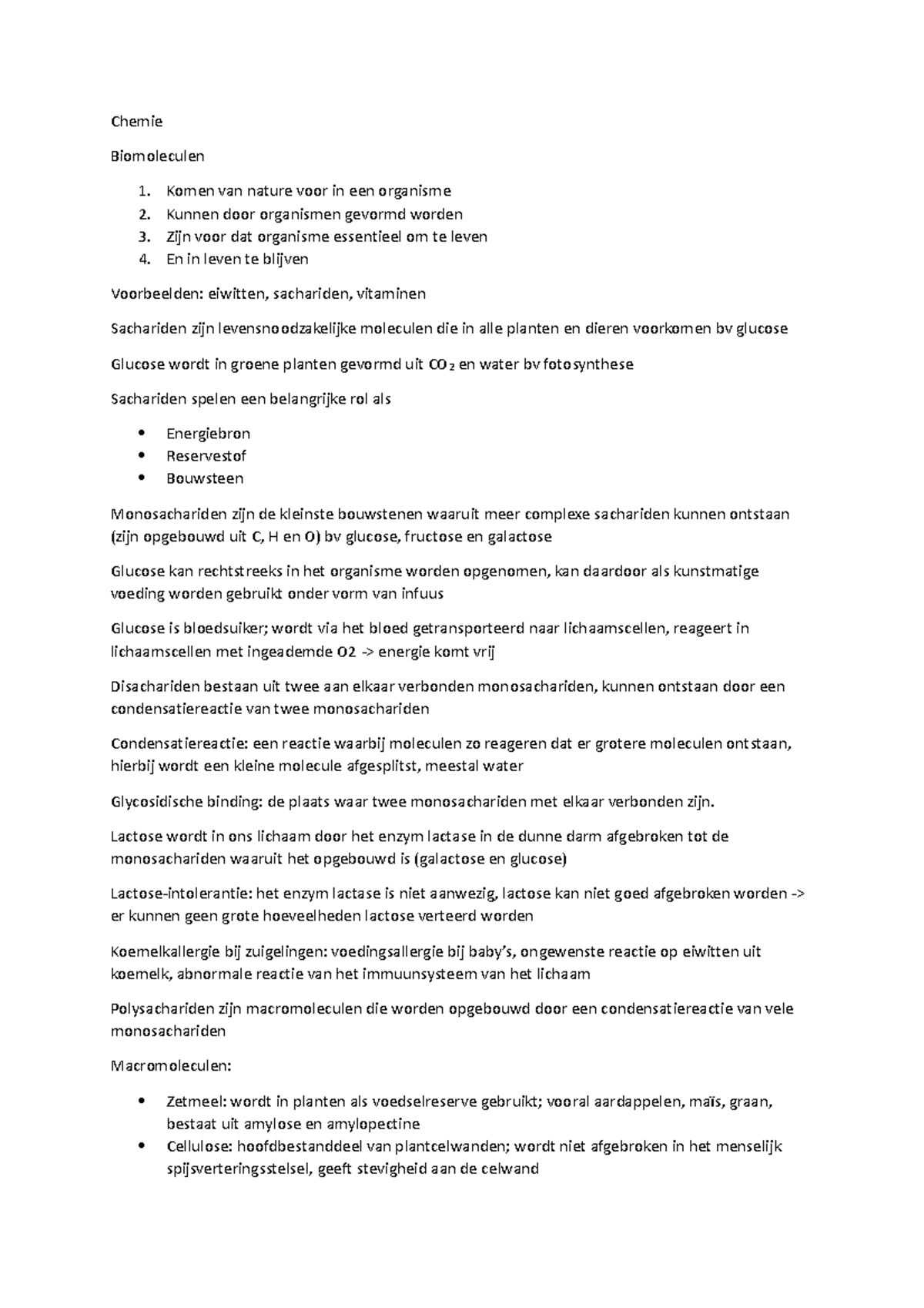 Chemie

Biomoleculen

1. Komen van nature voor in een organisme
2. Kunnen door organismen gevormd worden
3. Zijn voor dat organisme essentieel om te leven
4. En in leven te blijven

Voorbeelden: eiwitten, sachariden, vitaminen

Sachariden zijn levensnoodzakelijke moleculen die in alle planten en dieren voorkomen bv glucose

Glucose wordt in groene planten gevormd uit $CO_2$ en water bv fotosynthese

Sachariden spelen een belangrijke rol als

• Energiebron
• Reservestof
• Bouwsteen

Monosachariden zijn de kleinste bouwstenen waaruit meer complexe sachariden kunnen ontstaan (zijn opgebouwd uit C, H en O) bv glucose, fructose en galactose

Glucose kan rechtstreeks in het organisme worden opgenomen, kan daardoor als kunstmatige voeding worden gebruikt onder vorm van infuus

Glucose is bloedsuiker; wordt via het bloed getransporteerd naar lichaamscellen, reageert in lichaamscellen met ingeademde O2 -> energie komt vrij

Disachariden bestaan uit twee aan elkaar verbonden monosachariden, kunnen ontstaan door een condensatiereactie van twee monosachariden

Condensatiereactie: een reactie waarbij moleculen zo reageren dat er grotere moleculen ontstaan, hierbij wordt een kleine molecule afgesplitst, meestal water

Glycosidische binding: de plaats waar twee monosachariden met elkaar verbonden zijn.

Lactose wordt in ons lichaam door het enzym lactase in de dunne darm afgebroken tot de monosachariden waaruit het opgebouwd is (galactose en glucose)

Lactose-intolerantie: het enzym lactase is niet aanwezig, lactose kan niet goed afgebroken worden -> er kunnen geen grote hoeveelheden lactose verteerd worden

Koemelkallergie bij zuigelingen: voedingsallergie bij baby's, ongewenste reactie op eiwitten uit koemelk, abnormale reactie van het immuunsysteem van het lichaam

Polysachariden zijn macromoleculen die worden opgebouwd door een condensatiereactie van vele monosachariden

Macromoleculen:

• Zetmeel: wordt in planten als voedselreserve gebruikt; vooral aardappelen, maïs, graan, bestaat uit amylose en amylopectine
• Cellulose: hoofdbestanddeel van plantcelwanden; wordt niet afgebroken in het menselijk spijsverteringsstelsel, geeft stevigheid aan de celwand